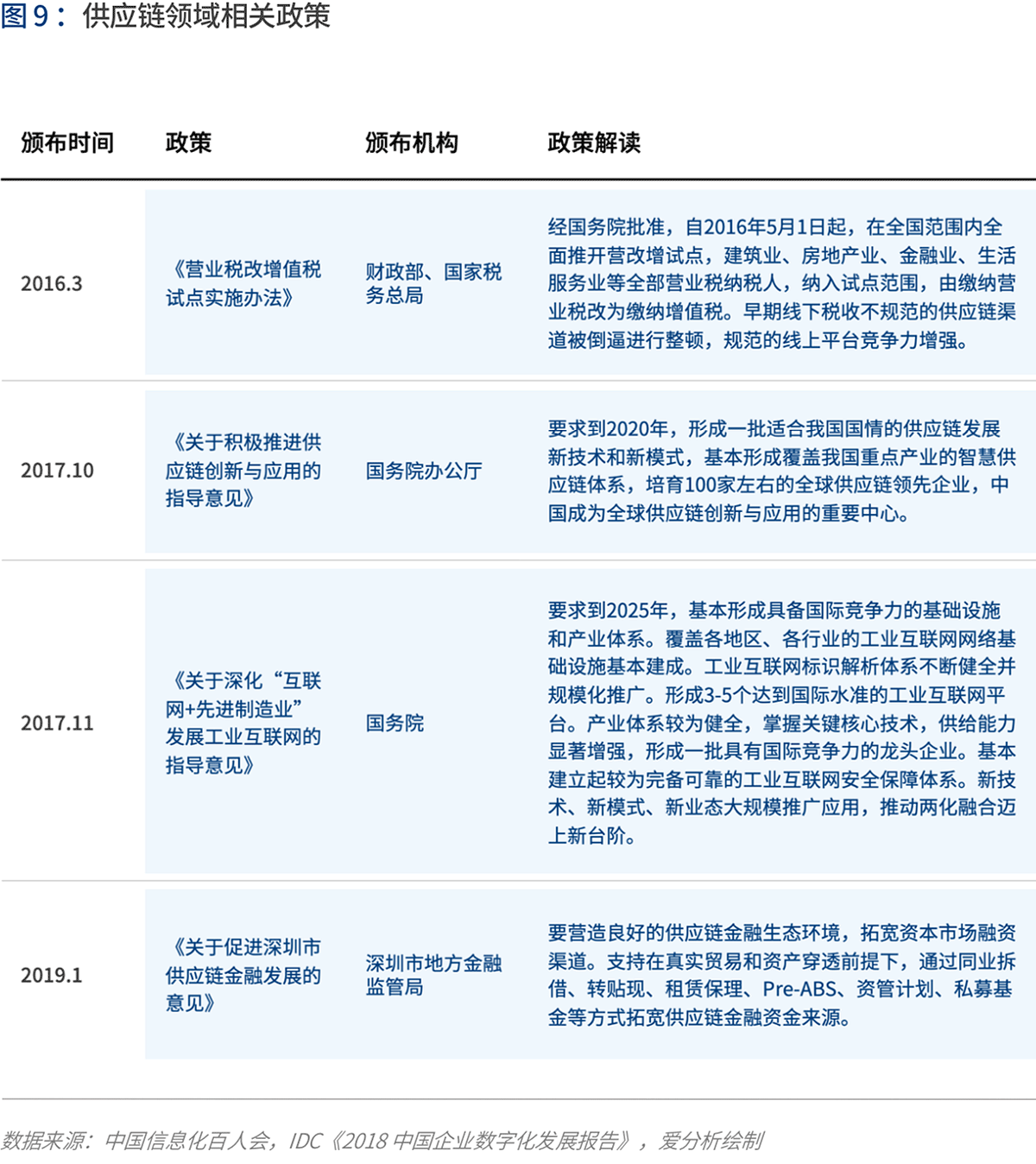 图 9： 供应链领域相关政策

| 颁布时间 | 政策 | 颁布机构 | 政策解读 |
|---|---|---|---|
| 2016.3 | 《营业税改增值税试点实施办法》 | 财政部、国家税务总局 | 经国务院批准，自2016年5月1日起，在全国范围内全面推开营改增试点，建筑业、房地产业、金融业、生活服务业等全部营业税纳税人，纳入试点范围，由缴纳营业税改为缴纳增值税。早期线下税收不规范的供应链渠道被倒逼进行整顿，规范的线上平台竞争力增强。 |
| 2017.10 | 《关于积极推进供应链创新与应用的指导意见》 | 国务院办公厅 | 要求到2020年，形成一批适合我国国情的供应链发展新技术和新模式，基本形成覆盖我国重点产业的智慧供应链体系，培育100家左右的全球供应链领先企业，中国成为全球供应链创新与应用的重要中心。 |
| 2017.11 | 《关于深化“互联网+先进制造业”发展工业互联网的指导意见》 | 国务院 | 要求到2025年，基本形成具备国际竞争力的基础设施和产业体系。覆盖各地区、各行业的工业互联网网络基础设施基本建成。工业互联网标识解析体系不断健全并规模化推广。形成3-5个达到国际水准的工业互联网平台。产业体系较为健全，掌握关键核心技术，供给能力显著增强，形成一批具有国际竞争力的龙头企业。基本建立起较为完备可靠的工业互联网安全保障体系。新技术、新模式、新业态大规模推广应用，推动两化融合迈上新台阶。 |
| 2019.1 | 《关于促进深圳市供应链金融发展的意见》 | 深圳市地方金融监管局 | 要营造良好的供应链金融生态环境，拓宽资本市场融资渠道。支持在真实贸易和资产穿透前提下，通过同业拆借、转贴现、租赁保理、Pre-ABS、资管计划、私募基金等方式拓宽供应链金融资金来源。 |

数据来源：中国信息化百人会，IDC《2018 中国企业数字化发展报告》，爱分析绘制